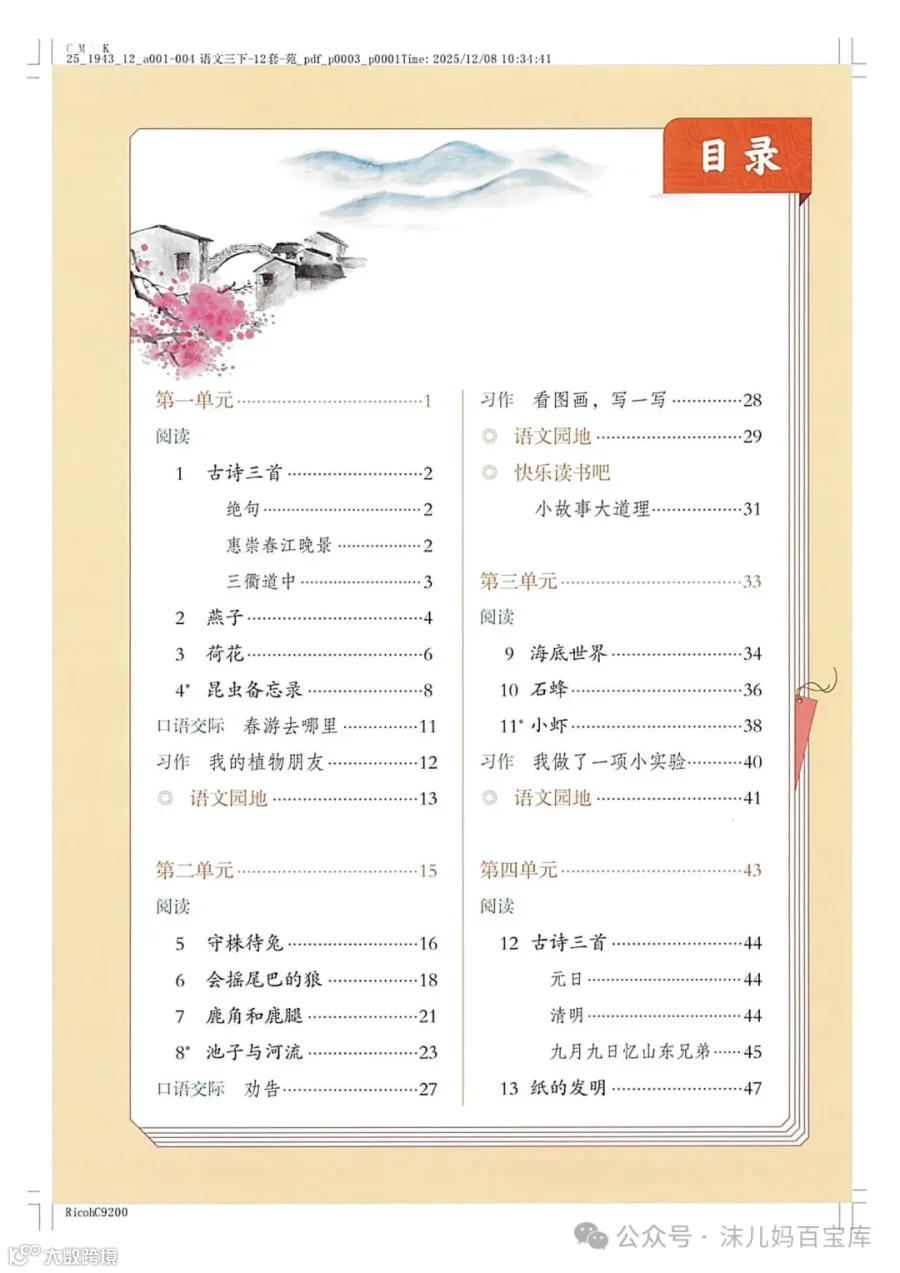 C M K
25_1943_12_a001-004 语文三下-12套-苑_pdf_p0003_p0001Time: 2025/12/08 10:34:41

目录

第一单元……1
阅读
1 古诗三首……2
绝句……2
惠崇春江晚景……2
三衢道中……3
2 燕子……4
3 荷花……6
4* 昆虫备忘录……8
口语交际 春游去哪里……11
习作 我的植物朋友……12
◎ 语文园地……13

第二单元……15
阅读
5 守株待兔……16
6 会摇尾巴的狼……18
7 鹿角和鹿腿……21
8* 池子与河流……23
口语交际 劝告……27

习作 看图画，写一写……28
◎ 语文园地……29
◎ 快乐读书吧
小故事大道理……31

第三单元……33
阅读
9 海底世界……34
10 石蜂……36
11* 小虾……38
习作 我做了一项小实验……40
◎ 语文园地……41

第四单元……43
阅读
12 古诗三首……44
元日……44
清明……44
九月九日忆山东兄弟……45
13 纸的发明……47

RicohC9200
大数跨境
公众号 · 沫儿妈百宝库